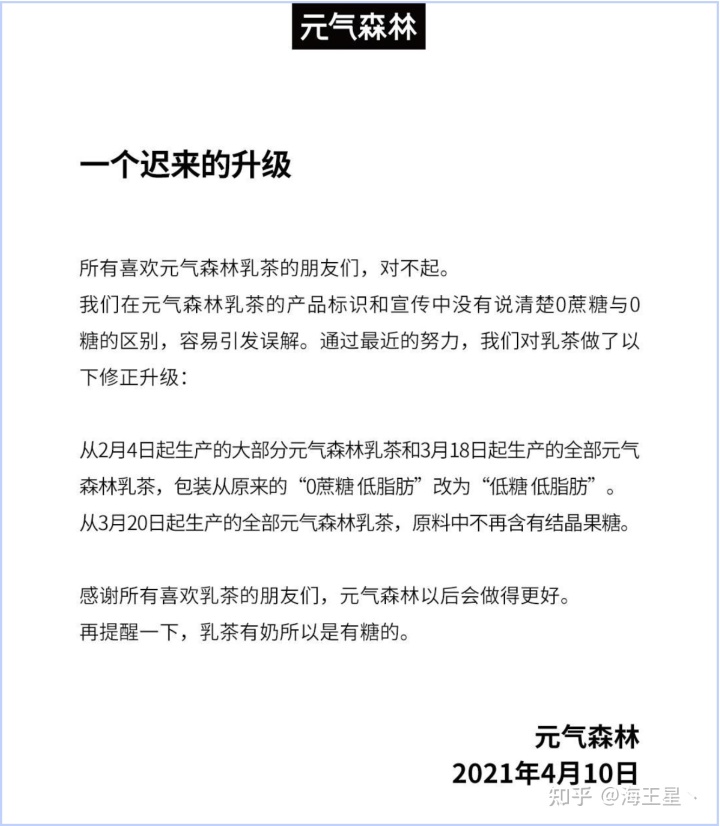 元气森林

一个迟来的升级

所有喜欢元气森林乳茶的朋友们，对不起。
我们在元气森林乳茶的产品标识和宣传中没有说清楚0蔗糖与0糖的区别，容易引发误解。通过最近的努力，我们对乳茶做了以下修正升级：

从2月4日起生产的大部分元气森林乳茶和3月18日起生产的全部元气森林乳茶，包装从原来的“0蔗糖 低脂肪”改为“低糖 低脂肪”。
从3月20日起生产的全部元气森林乳茶，原料中不再含有结晶果糖。

感谢所有喜欢乳茶的朋友们，元气森林以后会做得更好。
再提醒一下，乳茶有奶所以是有糖的。

元气森林
2021年4月10日

知乎 @海王星